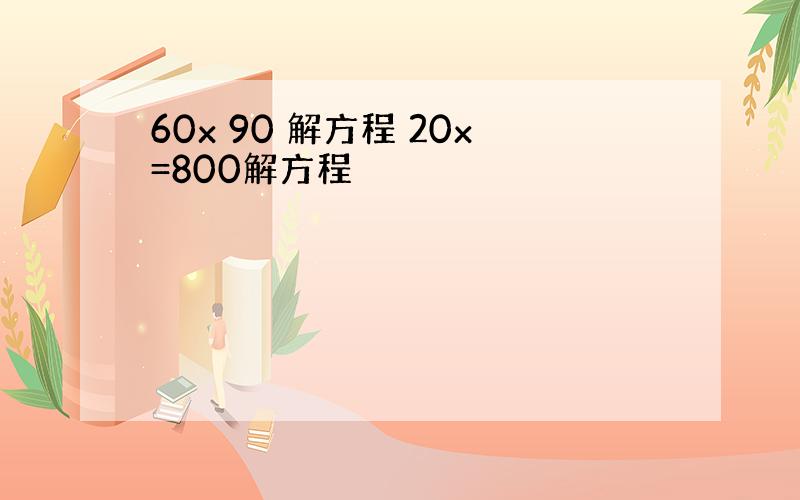 60x 90 解方程 20x =800解方程